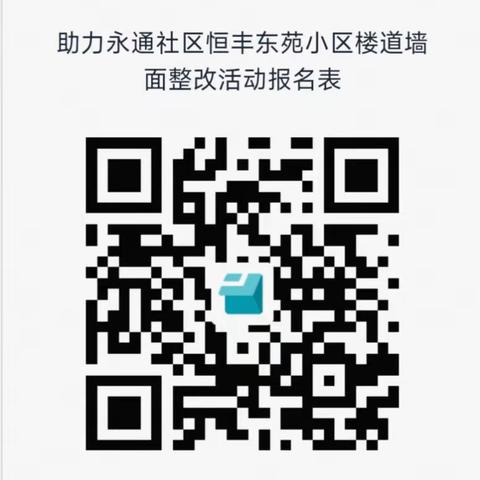 助力永通社区恒丰东苑小区楼道墙面整改活动报名表